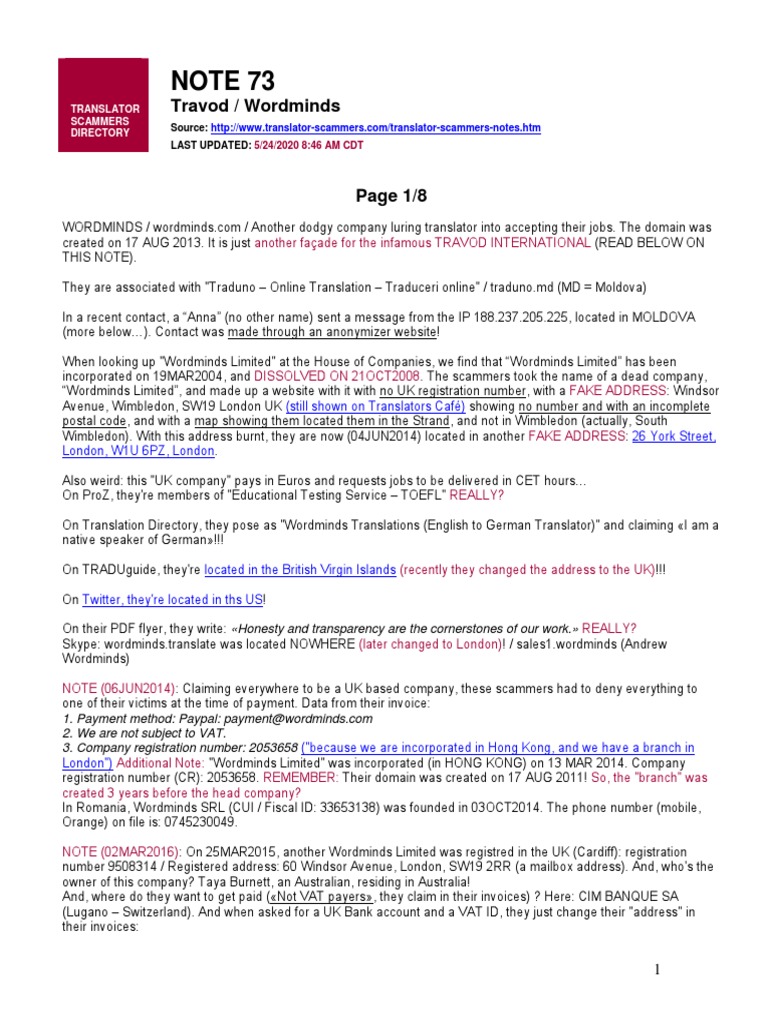 TRANSLATOR SCAMMERS DIRECTORY

NOTE 73

Travod / Wordminds

Source: http://www.translator-scammers.com/translator-scammers-notes.htm

LAST UPDATED: 5/24/2020 8:46 AM CDT

Page 1/8

WORDMINDS / wordminds.com / Another dodgy company luring translator into accepting their jobs. The domain was created on 17 AUG 2013. It is just another façade for the infamous TRAVOD INTERNATIONAL (READ BELOW ON THIS NOTE).

They are associated with "Traduno – Online Translation – Traduceri online" / traduno.md (MD = Moldova)

In a recent contact, a "Anna" (no other name) sent a message from the IP 188.237.205.225, located in MOLDOVA (more below…). Contact was made through an anonymizer website!

When looking up "Wordminds Limited" at the House of Companies, we find that "Wordminds Limited" has been incorporated on 19MAR2004, and DISSOLVED ON 21OCT2008. The scammers took the name of a dead company, "Wordminds Limited", and made up a website with it with no UK registration number, with a FAKE ADDRESS: Windsor Avenue, Wimbledon, SW19 London UK (still shown on Translators Café) showing no number and with an incomplete postal code, and with a map showing them located them in the Strand, and not in Wimbledon (actually, South Wimbledon). With this address burnt, they are now (04JUN2014) located in another FAKE ADDRESS: 26 York Street, London, W1U 6PZ, London.

Also weird: this "UK company" pays in Euros and requests jobs to be delivered in CET hours…
On ProZ, they're members of "Educational Testing Service – TOEFL" REALLY?

On Translation Directory, they pose as "Wordminds Translations (English to German Translator)" and claiming «I am a native speaker of German»!!!

On TRADUguide, they're located in the British Virgin Islands (recently they changed the address to the UK)!!!

On Twitter, they're located in ths US!

On their PDF flyer, they write: «Honesty and transparency are the cornerstones of our work.» REALLY?
Skype: wordminds.translate was located NOWHERE (later changed to London)! / sales1.wordminds (Andrew Wordminds)

NOTE (06JUN2014): Claiming everywhere to be a UK based company, these scammers had to deny everything to one of their victims at the time of payment. Data from their invoice:
1. Payment method: Paypal: payment@wordminds.com
2. We are not subject to VAT.
3. Company registration number: 2053658 ("because we are incorporated in Hong Kong, and we have a branch in London") Additional Note: "Wordminds Limited" was incorporated (in HONG KONG) on 13 MAR 2014. Company registration number (CR): 2053658. REMEMBER: Their domain was created on 17 AUG 2011! So, the "branch" was created 3 years before the head company?
In Romania, Wordminds SRL (CUI / Fiscal ID: 33653138) was founded in 03OCT2014. The phone number (mobile, Orange) on file is: 0745230049.

NOTE (02MAR2016): On 25MAR2015, another Wordminds Limited was registred in the UK (Cardiff): registration number 9508314 / Registered address: 60 Windsor Avenue, London, SW19 2RR (a mailbox address). And, who's the owner of this company? Taya Burnett, an Australian, residing in Australia!
And, where do they want to get paid («Not VAT payers», they claim in their invoices) ? Here: CIM BANQUE SA (Lugano – Switzerland). And when asked for a UK Bank account and a VAT ID, they just change their "address" in their invoices:

1